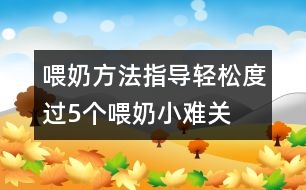 喂奶方法指导轻松度过5个喂奶小难关